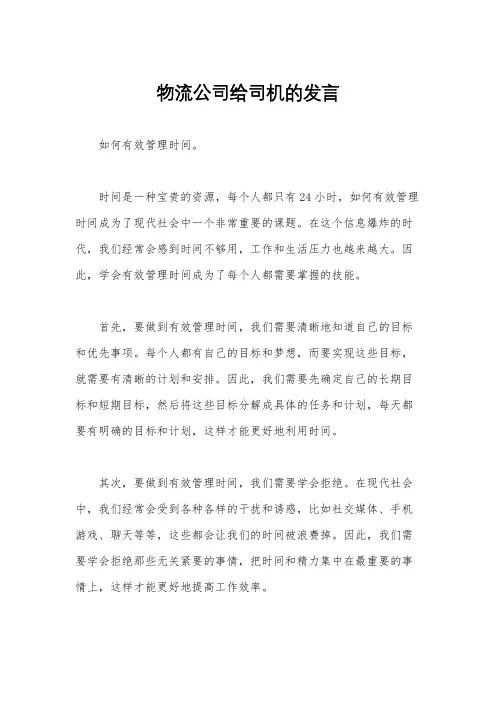 物流公司给司机的发言

如何有效管理时间。

时间是一种宝贵的资源，每个人都只有24小时，如何有效管理时间成为了现代社会中一个非常重要的课题。在这个信息爆炸的时代，我们经常会感到时间不够用，工作和生活压力也越来越大。因此，学会有效管理时间成为了每个人都需要掌握的技能。

首先，要做到有效管理时间，我们需要清晰地知道自己的目标和优先事项。每个人都有自己的目标和梦想，而要实现这些目标，就需要有清晰的计划和安排。因此，我们需要先确定自己的长期目标和短期目标，然后将这些目标分解成具体的任务和计划，每天都要有明确的目标和计划，这样才能更好地利用时间。

其次，要做到有效管理时间，我们需要学会拒绝。在现代社会中，我们经常会受到各种各样的干扰和诱惑，比如社交媒体、手机游戏、聊天等等，这些都会让我们的时间被浪费掉。因此，我们需要学会拒绝那些无关紧要的事情，把时间和精力集中在最重要的事情上，这样才能更好地提高工作效率。